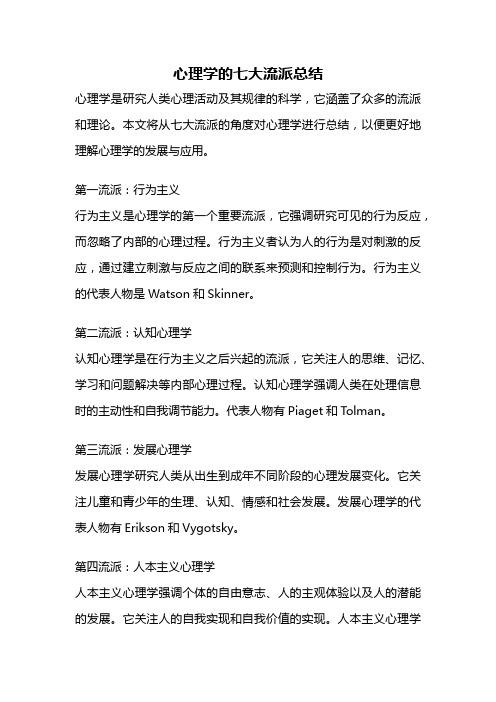 心理学的七大流派总结

心理学是研究人类心理活动及其规律的科学，它涵盖了众多的流派和理论。本文将从七大流派的角度对心理学进行总结，以便更好地理解心理学的发展与应用。

第一流派：行为主义

行为主义是心理学的第一个重要流派，它强调研究可见的行为反应，而忽略了内部的心理过程。行为主义者认为人的行为是对刺激的反应，通过建立刺激与反应之间的联系来预测和控制行为。行为主义的代表人物是 Watson 和 Skinner。

第二流派：认知心理学

认知心理学是在行为主义之后兴起的流派，它关注人的思维、记忆、学习和问题解决等内部心理过程。认知心理学强调人类在处理信息时的主动性和自我调节能力。代表人物有 Piaget 和 Tolman。

第三流派：发展心理学

发展心理学研究人类从出生到成年不同阶段的心理发展变化。它关注儿童和青少年的生理、认知、情感和社会发展。发展心理学的代表人物有 Erikson 和 Vygotsky。

第四流派：人本主义心理学

人本主义心理学强调个体的自由意志、人的主观体验以及人的潜能的发展。它关注人的自我实现和自我价值的实现。人本主义心理学